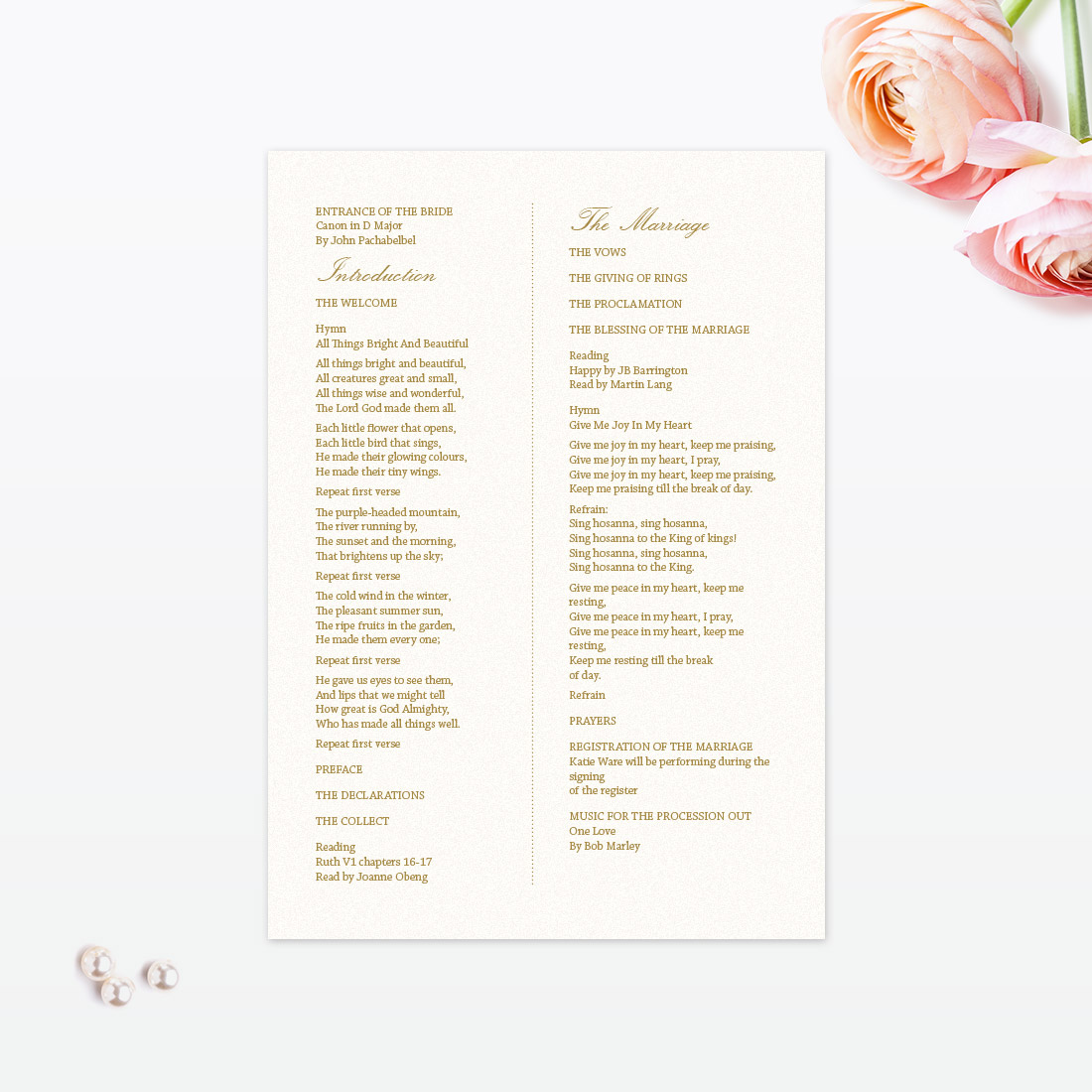 ENTRANCE OF THE BRIDE
Canon in D Major
By John Pachabelbel

Introduction

THE WELCOME

Hymn
All Things Bright And Beautiful

All things bright and beautiful,
All creatures great and small,
All things wise and wonderful,
The Lord God made them all.

Each little flower that opens,
Each little bird that sings,
He made their glowing colours,
He made their tiny wings.

Repeat first verse

The purple-headed mountain,
The river running by,
The sunset and the morning,
That brightens up the sky;

Repeat first verse

The cold wind in the winter,
The pleasant summer sun,
The ripe fruits in the garden,
He made them every one;

Repeat first verse

He gave us eyes to see them,
And lips that we might tell
How great is God Almighty,
Who has made all things well.

Repeat first verse

PREFACE

THE DECLARATIONS

THE COLLECT

Reading
Ruth V1 chapters 16-17
Read by Joanne Obeng

The Marriage

THE VOWS

THE GIVING OF RINGS

THE PROCLAMATION

THE BLESSING OF THE MARRIAGE

Reading
Happy by JB Barrington
Read by Martin Lang

Hymn
Give Me Joy In My Heart

Give me joy in my heart, keep me praising,
Give me joy in my heart, I pray,
Give me joy in my heart, keep me praising,
Keep me praising till the break of day.

Refrain:
Sing hosanna, sing hosanna,
Sing hosanna to the King of kings!
Sing hosanna, sing hosanna,
Sing hosanna to the King.

Give me peace in my heart, keep me resting,
Give me peace in my heart, I pray,
Give me peace in my heart, keep me resting,
Keep me resting till the break of day.

Refrain

PRAYERS

REGISTRATION OF THE MARRIAGE
Katie Ware will be performing during the signing
of the register

MUSIC FOR THE PROCESSION OUT
One Love
By Bob Marley